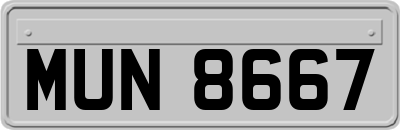 MUN 8667